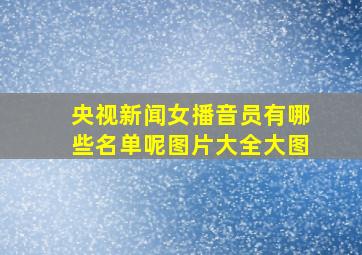 央视新闻女播音员有哪些名单呢图片大全大图